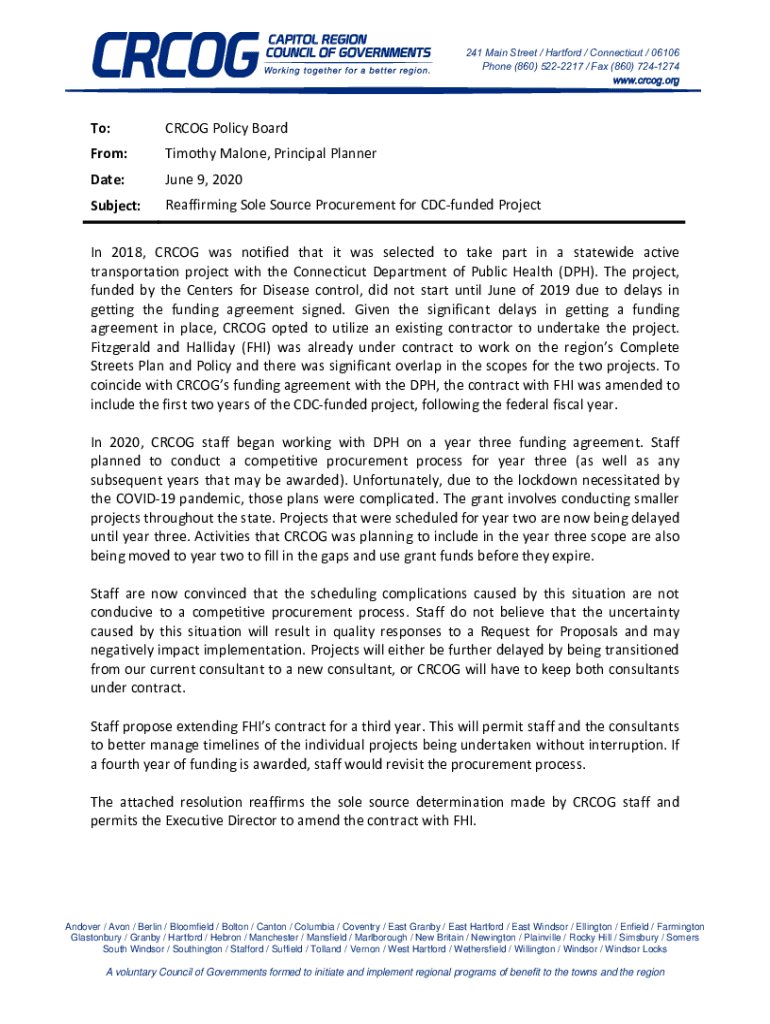 CRCOG CAPITOL REGION COUNCIL OF GOVERNMENTS Working together for a better region.

241 Main Street / Hartford / Connecticut / 06106
Phone (860) 522-2217 / Fax (860) 724-1274
www.crcog.org

To: CRCOG Policy Board

From: Timothy Malone, Principal Planner

Date: June 9, 2020

Subject: Reaffirming Sole Source Procurement for CDC-funded Project

In 2018, CRCOG was notified that it was selected to take part in a statewide active transportation project with the Connecticut Department of Public Health (DPH). The project, funded by the Centers for Disease control, did not start until June of 2019 due to delays in getting the funding agreement signed. Given the significant delays in getting a funding agreement in place, CRCOG opted to utilize an existing contractor to undertake the project. Fitzgerald and Halliday (FHI) was already under contract to work on the region's Complete Streets Plan and Policy and there was significant overlap in the scopes for the two projects. To coincide with CRCOG's funding agreement with the DPH, the contract with FHI was amended to include the first two years of the CDC-funded project, following the federal fiscal year.

In 2020, CRCOG staff began working with DPH on a year three funding agreement. Staff planned to conduct a competitive procurement process for year three (as well as any subsequent years that may be awarded). Unfortunately, due to the lockdown necessitated by the COVID-19 pandemic, those plans were complicated. The grant involves conducting smaller projects throughout the state. Projects that were scheduled for year two are now being delayed until year three. Activities that CRCOG was planning to include in the year three scope are also being moved to year two to fill in the gaps and use grant funds before they expire.

Staff are now convinced that the scheduling complications caused by this situation are not conducive to a competitive procurement process. Staff do not believe that the uncertainty caused by this situation will result in quality responses to a Request for Proposals and may negatively impact implementation. Projects will either be further delayed by being transitioned from our current consultant to a new consultant, or CRCOG will have to keep both consultants under contract.

Staff propose extending FHI's contract for a third year. This will permit staff and the consultants to better manage timelines of the individual projects being undertaken without interruption. If a fourth year of funding is awarded, staff would revisit the procurement process.

The attached resolution reaffirms the sole source determination made by CRCOG staff and permits the Executive Director to amend the contract with FHI.

Andover / Avon / Berlin / Bloomfield / Bolton / Canton / Columbia / Coventry / East Granby / East Hartford / East Windsor / Ellington / Enfield / Farmington Glastonbury / Granby / Hartford / Hebron / Manchester / Mansfield / Marlborough / New Britain / Newington / Plainville / Rocky Hill / Simsbury / Somers South Windsor / Southington / Stafford / Suffield / Tolland / Vernon / West Hartford / Wethersfield / Willington / Windsor / Windsor Locks

A voluntary Council of Governments formed to initiate and implement regional programs of benefit to the towns and the region